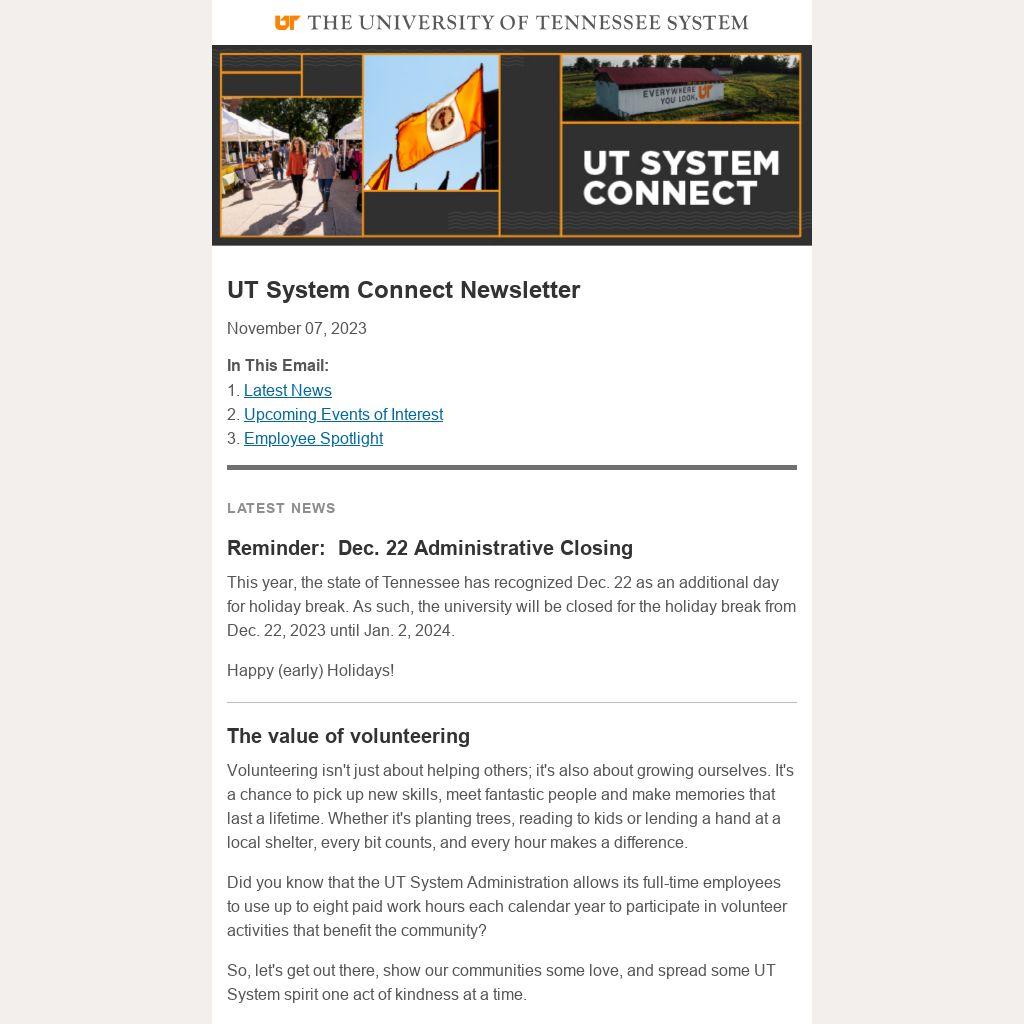 UT THE UNIVERSITY OF TENNESSEE SYSTEM

EVERYWHERE YOU LOOK, UT

UT SYSTEM CONNECT

UT System Connect Newsletter

November 07, 2023

In This Email:
1. Latest News
2. Upcoming Events of Interest
3. Employee Spotlight

LATEST NEWS

Reminder: Dec. 22 Administrative Closing

This year, the state of Tennessee has recognized Dec. 22 as an additional day for holiday break. As such, the university will be closed for the holiday break from Dec. 22, 2023 until Jan. 2, 2024.

Happy (early) Holidays!

The value of volunteering

Volunteering isn't just about helping others; it's also about growing ourselves. It's a chance to pick up new skills, meet fantastic people and make memories that last a lifetime. Whether it's planting trees, reading to kids or lending a hand at a local shelter, every bit counts, and every hour makes a difference.

Did you know that the UT System Administration allows its full-time employees to use up to eight paid work hours each calendar year to participate in volunteer activities that benefit the community?

So, let's get out there, show our communities some love, and spread some UT System spirit one act of kindness at a time.